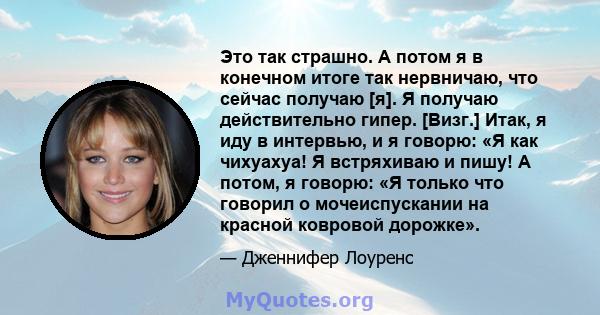 Это так страшно. А потом я в конечном итоге так нервничаю, что сейчас получаю [я]. Я получаю действительно гипер. [Визг.] Итак, я иду в интервью, и я говорю: «Я как чихуахуа! Я встряхиваю и пишу! А потом, я говорю: «Я только что говорил о мочеиспускании на красной ковровой дорожке».

— Дженнифер Лоуренс

MyQuotes.org